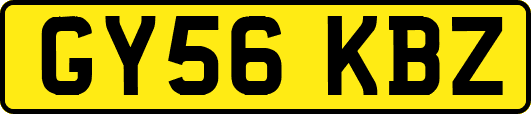 GY56 KBZ